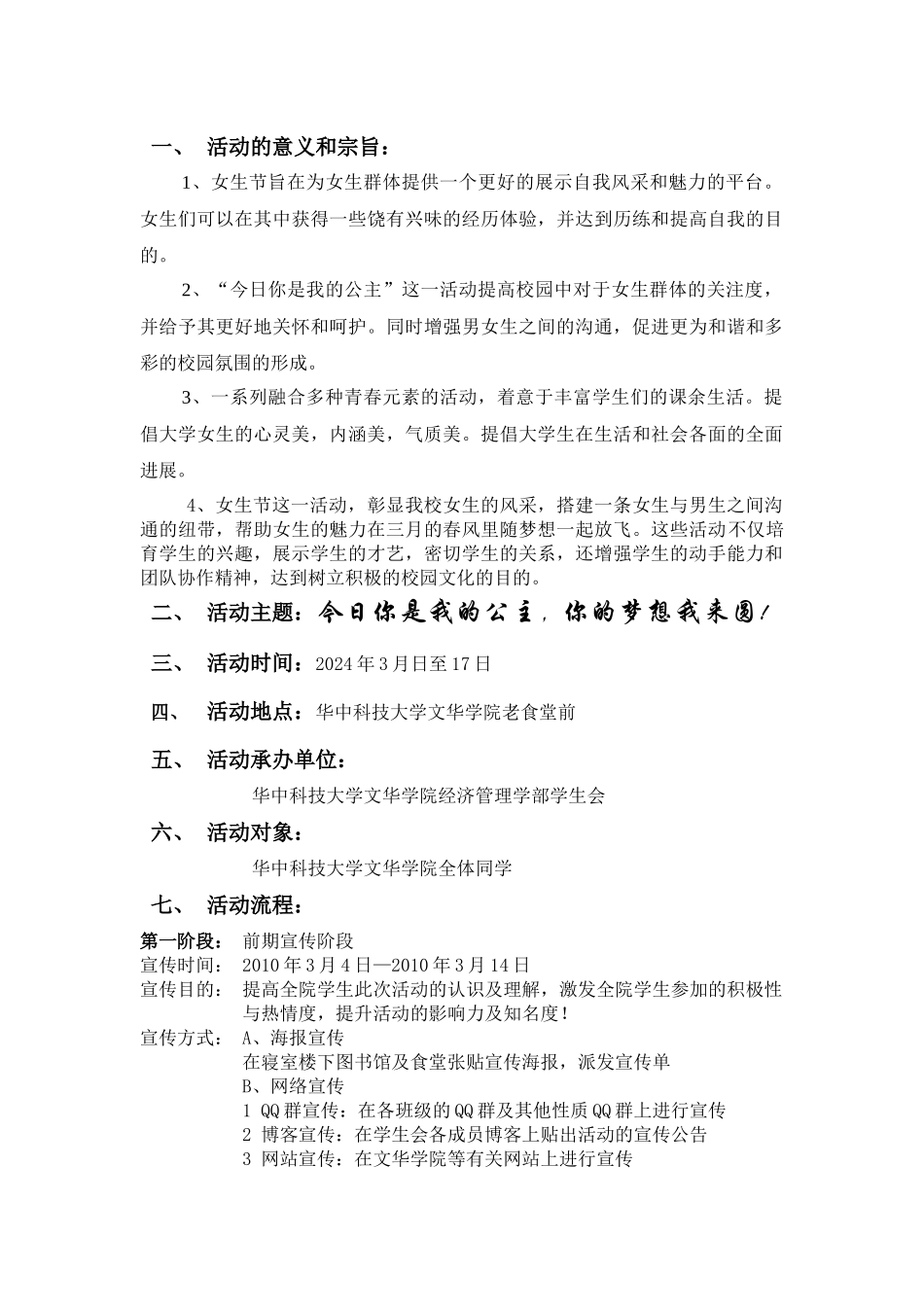 一、 活动的意义和宗旨：

1、女生节旨在为女生群体提供一个更好的展示自我风采和魅力的平台。女生们可以在其中获得一些饶有兴味的经历体验，并达到历练和提高自我的目的。

2、“今日你是我的公主”这一活动提高校园中对于女生群体的关注度，并给予其更好地关怀和呵护。同时增强男女生之间的沟通，促进更为和谐和多彩的校园氛围的形成。

3、一系列融合多种青春元素的活动，着意于丰富学生们的课余生活。提倡大学女生的心灵美，内涵美，气质美。提倡大学生在生活和社会各面的全面进展。

4、女生节这一活动，彰显我校女生的风采，搭建一条女生与男生之间沟通的纽带，帮助女生的魅力在三月的春风里随梦想一起放飞。这些活动不仅培育学生的兴趣，展示学生的才艺，密切学生的关系，还增强学生的动手能力和团队协作精神，达到树立积极的校园文化的目的。

二、 活动主题：今日你是我的公主，你的梦想我来圆！

三、 活动时间：2024 年 3 月日至 17 日

四、 活动地点：华中科技大学文华学院老食堂前

五、 活动承办单位：

华中科技大学文华学院经济管理学部学生会

六、 活动对象：

华中科技大学文华学院全体同学

七、 活动流程：

第一阶段： 前期宣传阶段
宣传时间： 2010 年 3 月 4 日—2010 年 3 月 14 日
宣传目的： 提高全院学生此次活动的认识及理解，激发全院学生参加的积极性与热情度，提升活动的影响力及知名度！
宣传方式： A、海报宣传
在寝室楼下图书馆及食堂张贴宣传海报，派发宣传单
B、网络宣传
1 QQ 群宣传：在各班级的 QQ 群及其他性质 QQ 群上进行宣传
2 博客宣传：在学生会各成员博客上贴出活动的宣传公告
3 网站宣传：在文华学院等有关网站上进行宣传